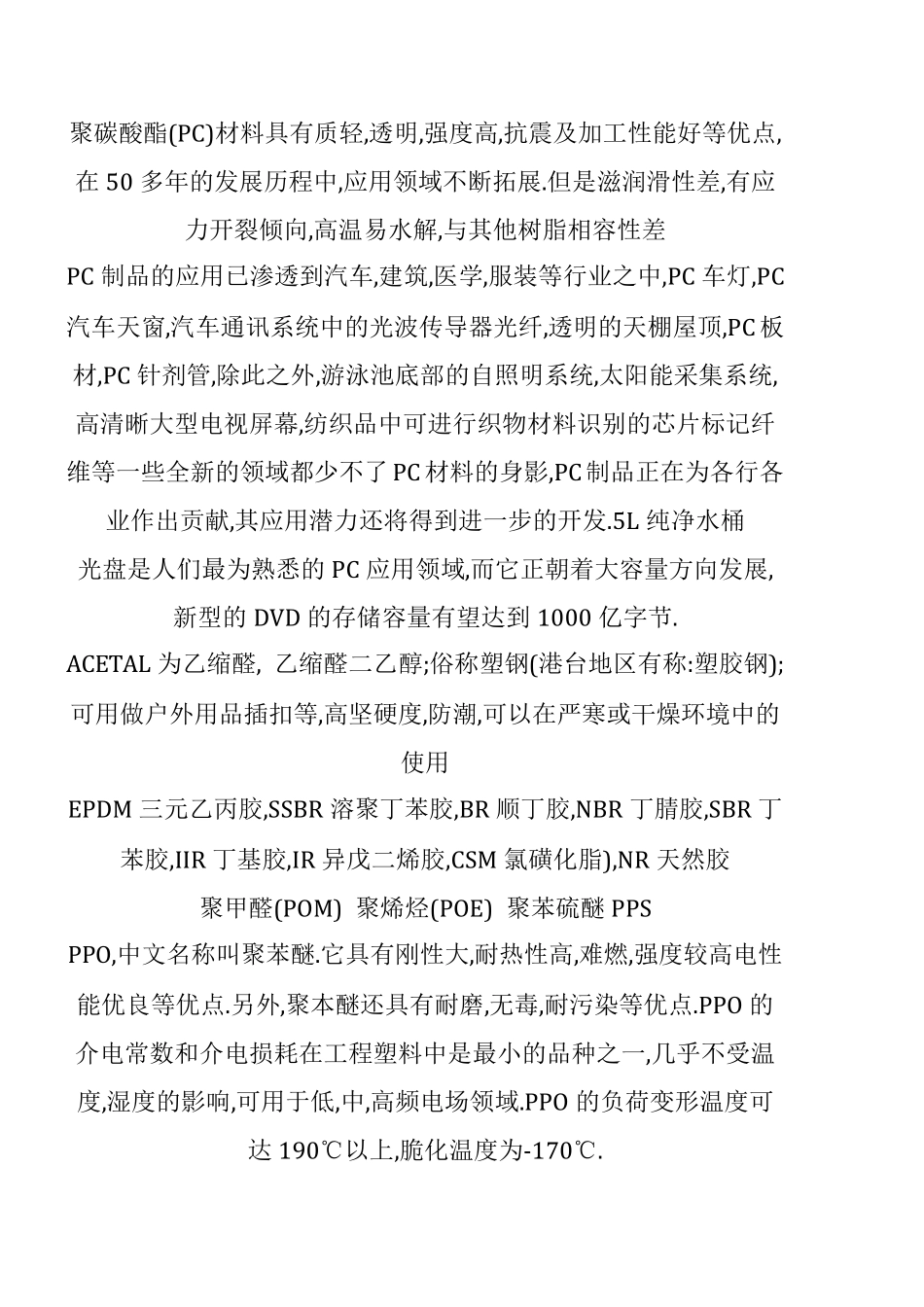 聚碳酸酯(PC)材料具有质轻,透明,强度高,抗震及加工性能好等优点,在 50 多年的发展历程中,应用领域不断拓展.但是滋润滑性差,有应力开裂倾向,高温易水解,与其他树脂相容性差

PC 制品的应用已渗透到汽车,建筑,医学,服装等行业之中,PC 车灯,PC 汽车天窗,汽车通讯系统中的光波传导器光纤,透明的天棚屋顶,PC 板材,PC 针剂管,除此之外,游泳池底部的自照明系统,太阳能采集系统,高清晰大型电视屏幕,纺织品中可进行织物材料识别的芯片标记纤维等一些全新的领域都少不了 PC 材料的身影,PC 制品正在为各行各业作出贡献,其应用潜力还将得到进一步的开发.5L 纯净水桶

光盘是人们最为熟悉的 PC 应用领域,而它正朝着大容量方向发展,新型的 DVD 的存储容量有望达到 1000 亿字节.

ACETAL 为乙缩醛, 乙缩醛二乙醇;俗称塑钢(港台地区有称:塑胶钢);可用做户外用品插扣等,高坚硬度,防潮,可以在严寒或干燥环境中的使用

EPDM 三元乙丙胶,SSBR 溶聚丁苯胶,BR 顺丁胶,NBR 丁腈胶,SBR 丁苯胶,IIR 丁基胶,IR 异戊二烯胶,CSM 氯磺化脂),NR 天然胶

聚甲醛(POM) 聚烯烃(POE) 聚苯硫醚 PPS

PPO,中文名称叫聚苯醚.它具有刚性大,耐热性高,难燃,强度较高电性能优良等优点.另外,聚本醚还具有耐磨,无毒,耐污染等优点.PPO 的介电常数和介电损耗在工程塑料中是最小的品种之一,几乎不受温度,湿度的影响,可用于低,中,高频电场领域.PPO 的负荷变形温度可达 190℃以上,脆化温度为-170℃.